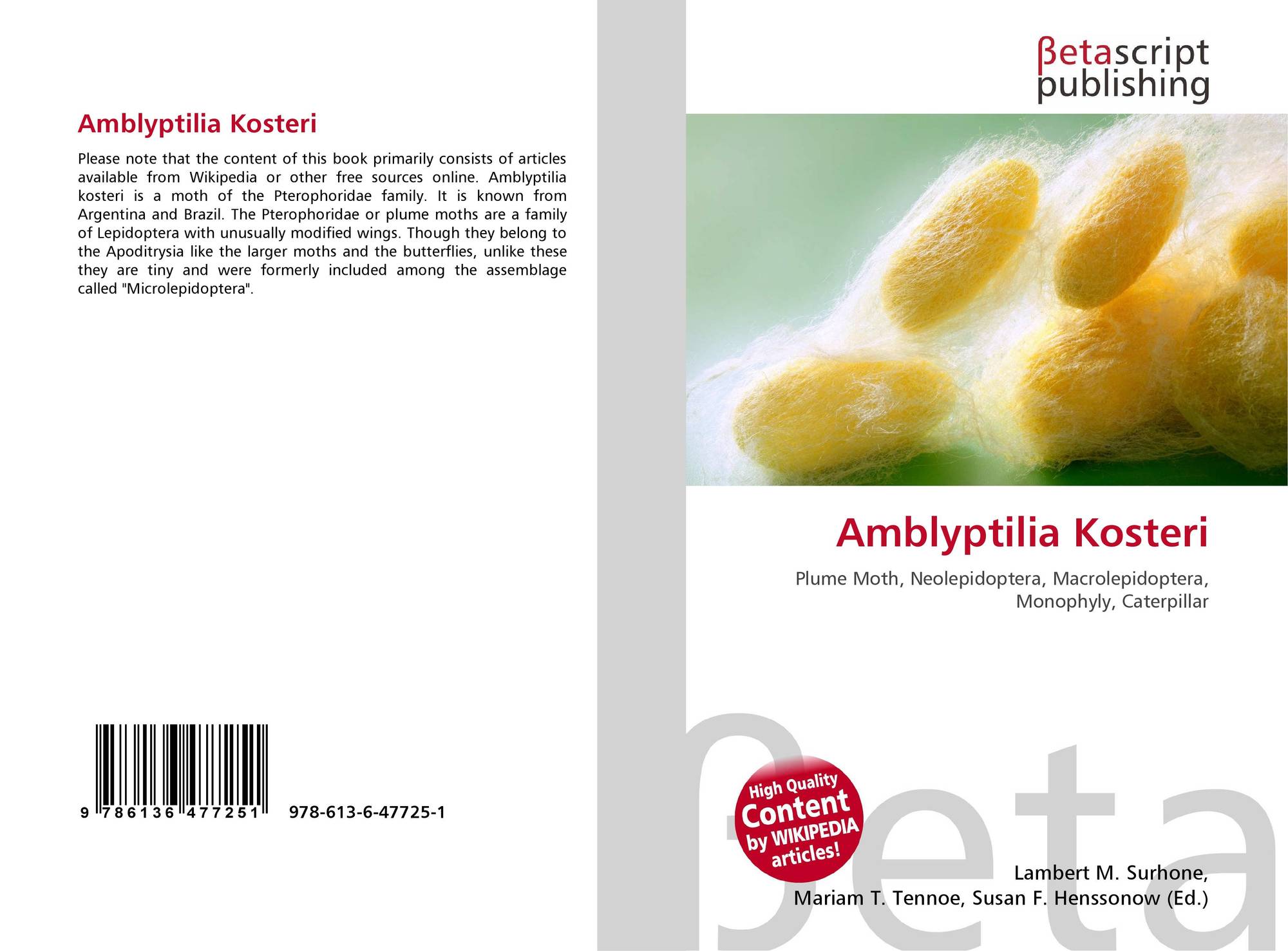 Amblyptilia Kosteri

Please note that the content of this book primarily consists of articles available from Wikipedia or other free sources online. Amblyptilia kosteri is a moth of the Pterophoridae family. It is known from Argentina and Brazil. The Pterophoridae or plume moths are a family of Lepidoptera with unusually modified wings. Though they belong to the Apoditrysia like the larger moths and the butterflies, unlike these they are tiny and were formerly included among the assemblage called "Microlepidoptera".

9 786136 477251 978-613-6-47725-1

βetascript publishing

Amblyptilia Kosteri

Plume Moth, Neolepidoptera, Macrolepidoptera, Monophyly, Caterpillar

High Quality Content by WIKIPEDIA articles!

Lambert M. Surhone, Mariam T. Tennoe, Susan F. Henssonow (Ed.)

βeta